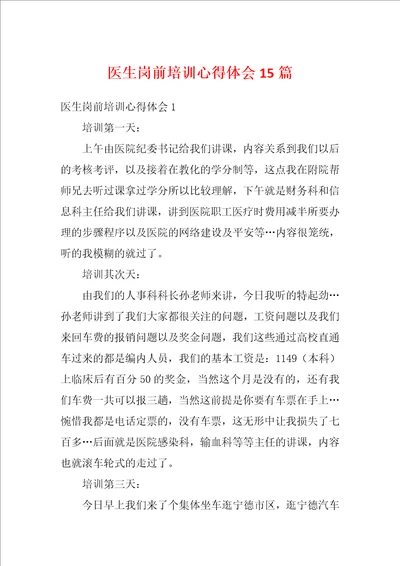 医生岗前培训心得体会15篇

医生岗前培训心得体会1

培训第一天：

上午由医院纪委书记给我们讲课，内容关系到我们以后的考核考评，以及接着在教化的学分制等，这点我在附院帮师兄去听过课拿过学分所以比较理解，下午就是财务科和信息科主任给我们讲课，讲到医院职工医疗时费用减半所要办理的步骤程序以及医院的网络建设及平安等…内容很笼统，听的我模糊的就过了。

培训其次天：

由我们的人事科科长孙老师来讲，今日我听的特起劲…孙老师讲到了我们大家都很关注的问题，工资问题以及我们来回车费的报销问题以及奖金问题，我们这些通过高校直通车过来的都是编内人员，我们的基本工资是：1149（本科）上临床后有百分50的奖金，当然这个月是没有的，还有我们车费一共可以报三趟，当然这前提是你要有车票在手上…惋惜我都是电话定票的，没有车票，这无形中让我损失了七百多…后面就是医院感染科，输血科等等主任的讲课，内容也就滚车轮式的走过了。

培训第三天：

今日早上我们来了个集体坐车逛宁德市区，逛宁德汽车